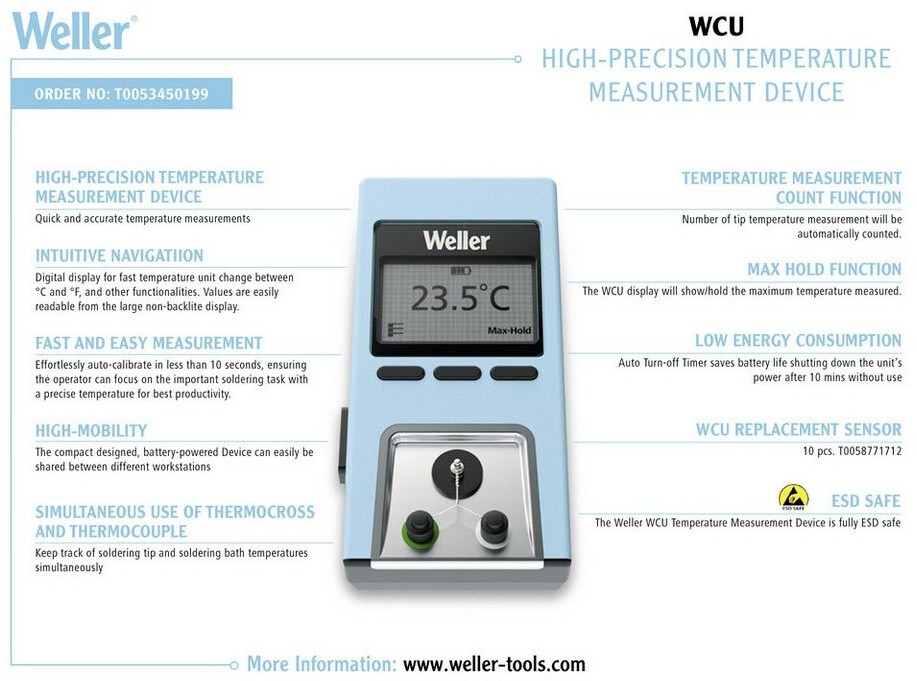 Weller®

WCU

HIGH-PRECISION TEMPERATURE MEASUREMENT DEVICE

ORDER NO: T0053450199

HIGH-PRECISION TEMPERATURE MEASUREMENT DEVICE

Quick and accurate temperature measurements

INTUITIVE NAVIGATIION

Digital display for fast temperature unit change between °C and °F, and other functionalities. Values are easily readable from the large non-backlite display.

FAST AND EASY MEASUREMENT

Effortlessly auto-calibrate in less than 10 seconds, ensuring the operator can focus on the important soldering task with a precise temperature for best productivity.

HIGH-MOBILITY

The compact designed, battery-powered Device can easily be shared between different workstations

SIMULTANEOUS USE OF THERMOCROSS AND THERMOCOUPLE

Keep track of soldering tip and soldering bath temperatures simultaneously

Weller

23.5°C

Max-Hold

TEMPERATURE MEASUREMENT COUNT FUNCTION

Number of tip temperature measurement will be automatically counted.

MAX HOLD FUNCTION

The WCU display will show/hold the maximum temperature measured.

LOW ENERGY CONSUMPTION

Auto Turn-off Timer saves battery life shutting down the unit's power after 10 mins without use

WCU REPLACEMENT SENSOR

10 pcs. T0058771712

ESD SAFE

The Weller WCU Temperature Measurement Device is fully ESD safe

More Information: www.weller-tools.com